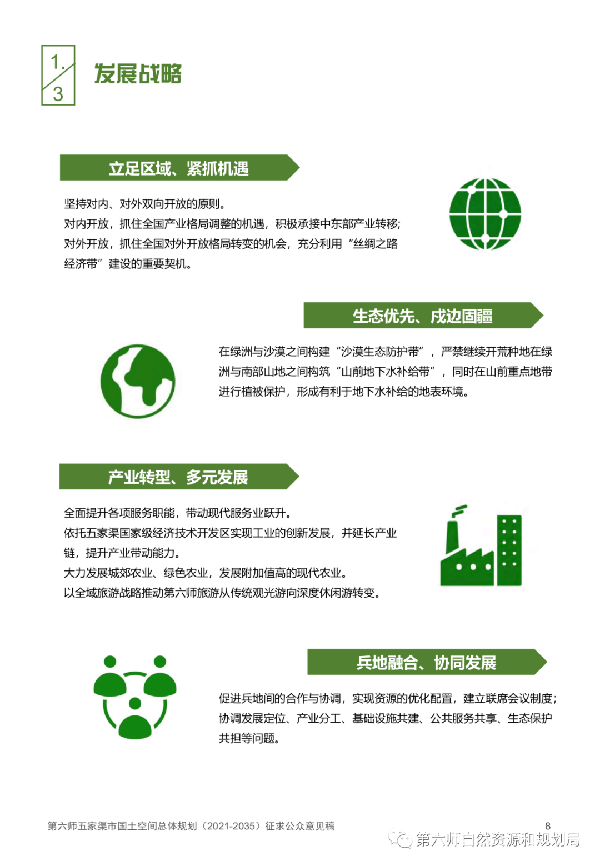 1.
3
发展战略

立足区域、紧抓机遇

坚持对内、对外双向开放的原则。
对内开放，抓住全国产业格局调整的机遇，积极承接中东部产业转移；
对外开放，抓住全国对外开放格局转变的机会，充分利用“丝绸之路经济带”建设的重要契机。

生态优先、戍边固疆

在绿洲与沙漠之间构建“沙漠生态防护带”，严禁继续开荒种地在绿洲与南部山地之间构筑“山前地下水补给带”，同时在山前重点地带进行植被保护，形成有利于地下水补给的地表环境。

产业转型、多元发展

全面提升各项服务职能，带动现代服务业跃升。
依托五家渠国家级经济技术开发区实现工业的创新发展，并延长产业链，提升产业带动能力。
大力发展城郊农业、绿色农业，发展附加值高的现代农业。
以全域旅游战略推动第六师旅游从传统观光游向深度休闲游转变。

兵地融合、协同发展

促进兵地间的合作与协调，实现资源的优化配置，建立联席会议制度；
协调发展定位、产业分工、基础设施共建、公共服务共享、生态保护共担等问题。

第六师五家渠市国土空间总体规划（2021-2035）征求公众意见稿
8
第六师自然资源和规划局